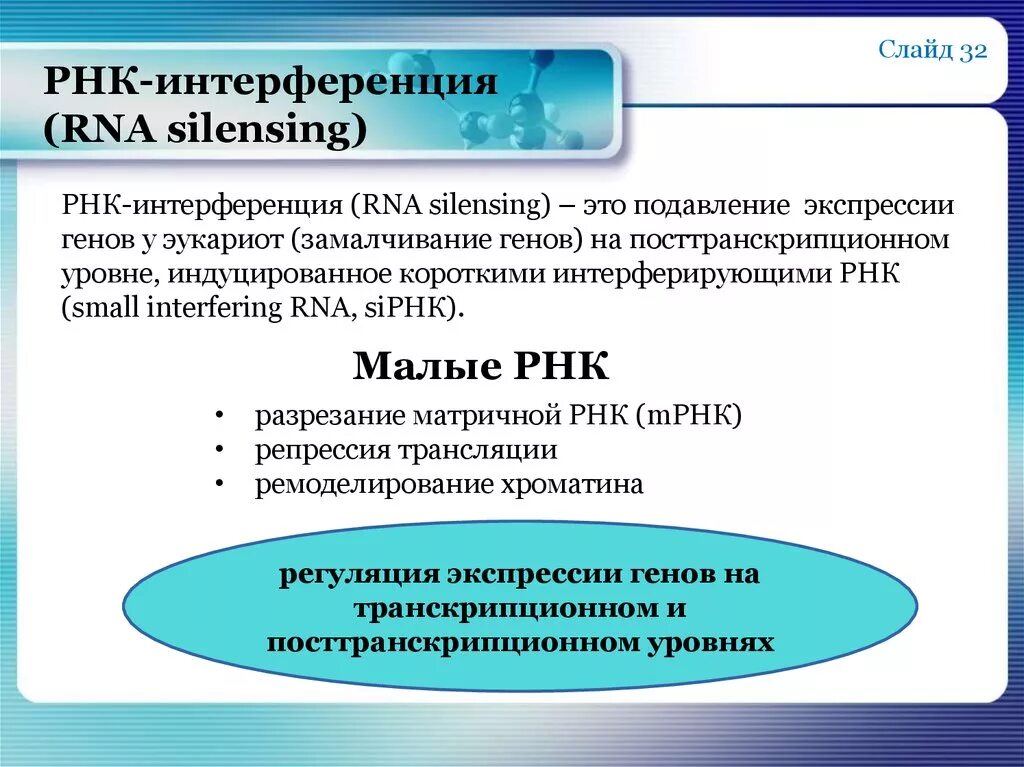 Слайд 32

РНК-интерференция (RNA silensing)

РНК-интерференция (RNA silensing) – это подавление экспрессии генов у эукариот (замалчивание генов) на посттранскрипционном уровне, индуцированное короткими интерферирующими РНК (small interfering RNA, siРНК).

Малые РНК

• разрезание матричной РНК (mРНК)
• репрессия трансляции
• ремоделирование хроматина

регуляция экспрессии генов на транскрипционном и посттранскрипционном уровнях